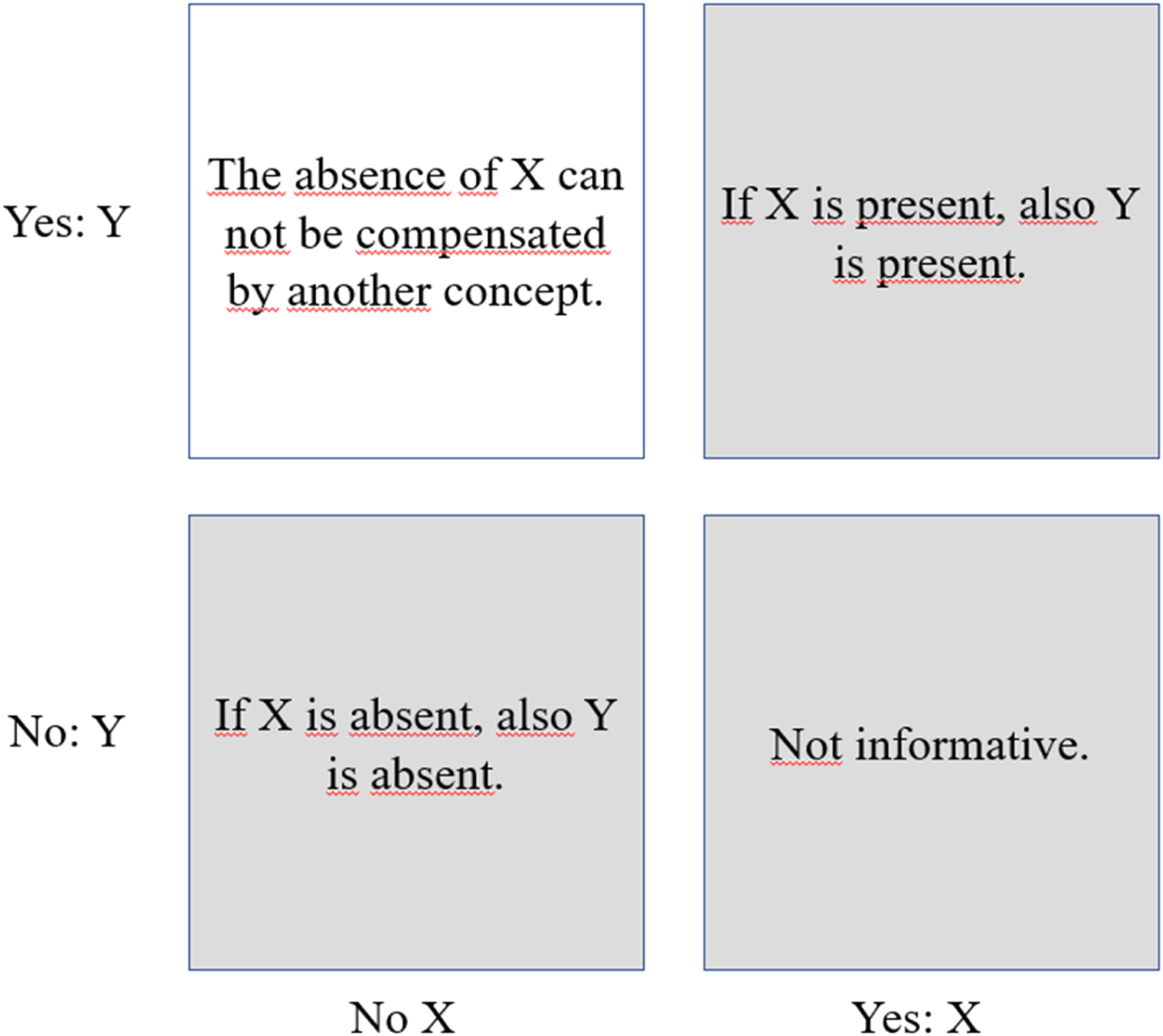 Yes: Y

The absence of X can not be compensated by another concept.

If X is present, also Y is present.

No: Y

If X is absent, also Y is absent.

Not informative.

No X

Yes: X